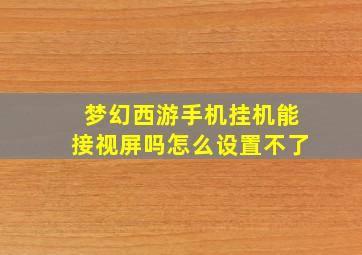 梦幻西游手机挂机能接视屏吗怎么设置不了